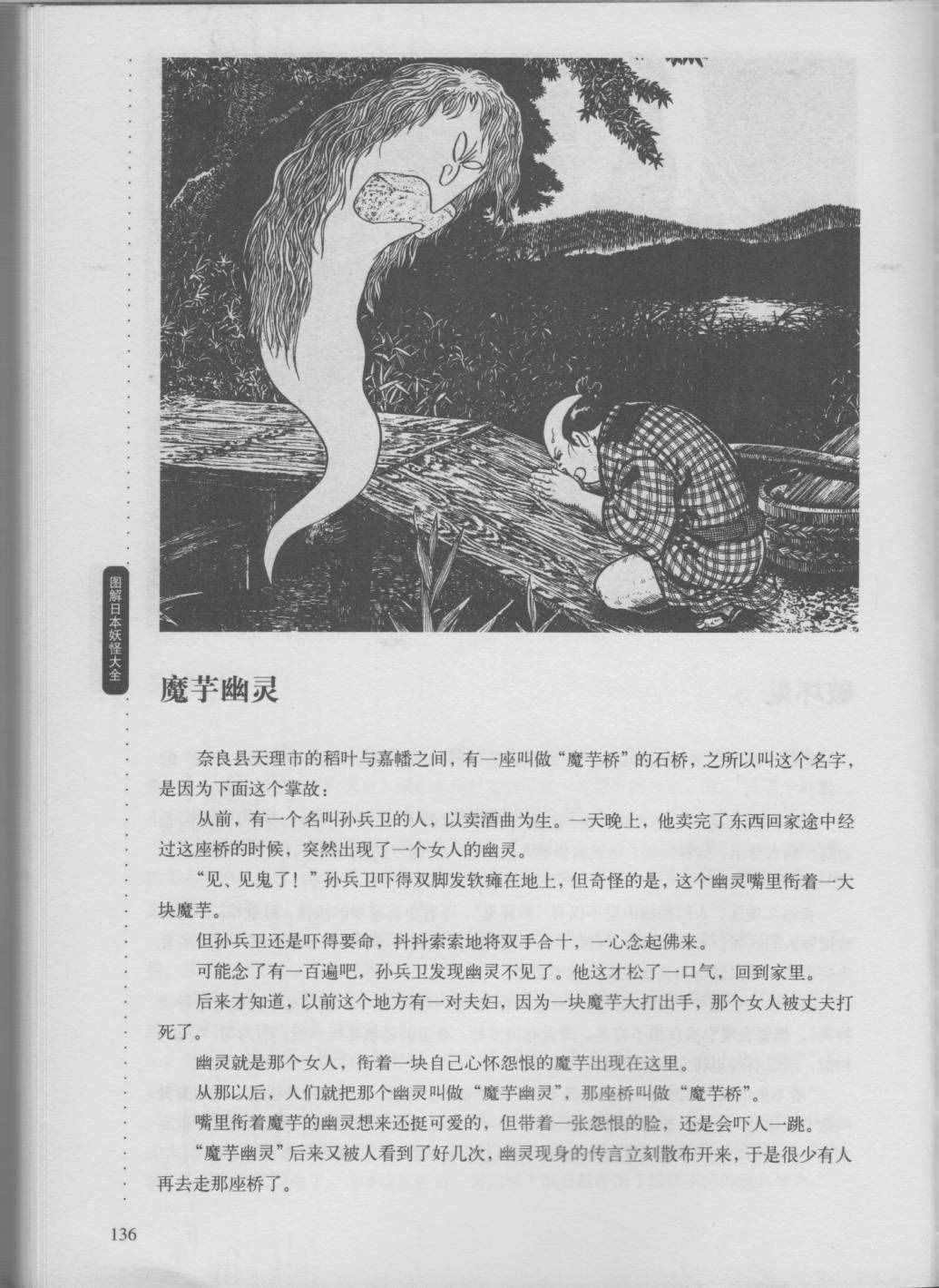 图解日本妖怪大全

魔芋幽灵

奈良县天理市的稻叶与嘉幡之间，有一座叫做“魔芋桥”的石桥，之所以叫这个名字，是因为下面这个掌故：

从前，有一个名叫孙兵卫的人，以卖酒曲为生。一天晚上，他卖完了东西回家途中经过这座桥的时候，突然出现了一个女人的幽灵。

“见、见鬼了！”孙兵卫吓得双脚发软瘫在地上，但奇怪的是，这个幽灵嘴里衔着一大块魔芋。

但孙兵卫还是吓得要命，抖抖索索地将双手合十，一心念起佛来。

可能念了有一百遍吧，孙兵卫发现幽灵不见了。他这才松了一口气，回到家里。

后来才知道，以前这个地方有一对夫妇，因为一块魔芋大打出手，那个女人被丈夫打死了。

幽灵就是那个女人，衔着一块自己心怀怨恨的魔芋出现在这里。

从那以后，人们就把那个幽灵叫做“魔芋幽灵”，那座桥叫做“魔芋桥”。

嘴里衔着魔芋的幽灵想来还挺可爱的，但带着一张怨恨的脸，还是会吓人一跳。

“魔芋幽灵”后来又被人看到了好几次，幽灵现身的传言立刻散布开来，于是很少有人再去走那座桥了。

136